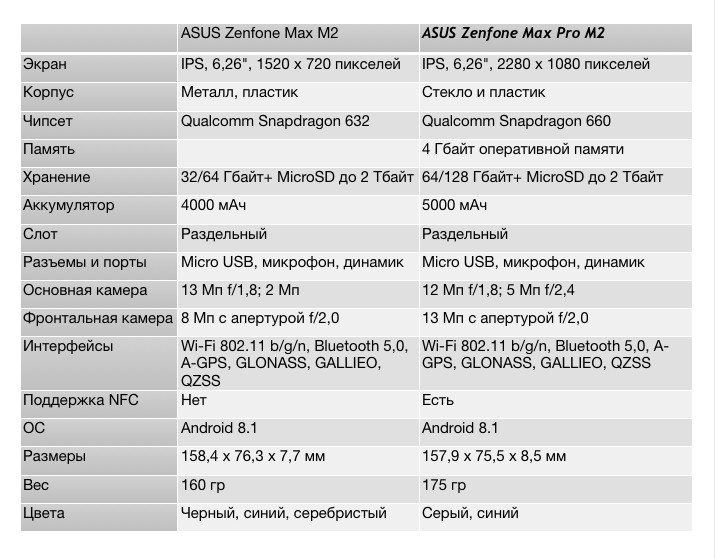 | | ASUS Zenfone Max M2 | ASUS Zenfone Max Pro M2 |
|---|---|---|
| Экран | IPS, 6,26", 1520 x 720 пикселей | IPS, 6,26", 2280 x 1080 пикселей |
| Корпус | Металл, пластик | Стекло и пластик |
| Чипсет | Qualcomm Snapdragon 632 | Qualcomm Snapdragon 660 |
| Память | | 4 Гбайт оперативной памяти |
| Хранение | 32/64 Гбайт+ MicroSD до 2 Тбайт | 64/128 Гбайт+ MicroSD до 2 Тбайт |
| Аккумулятор | 4000 мАч | 5000 мАч |
| Слот | Раздельный | Раздельный |
| Разъемы и порты | Micro USB, микрофон, динамик | Micro USB, микрофон, динамик |
| Основная камера | 13 Мп f/1,8; 2 Мп | 12 Мп f/1,8; 5 Мп f/2,4 |
| Фронтальная камера | 8 Мп с апертурой f/2,0 | 13 Мп с апертурой f/2,0 |
| Интерфейсы | Wi-Fi 802.11 b/g/n, Bluetooth 5,0, A-GPS, GLONASS, GALLIEO, QZSS | Wi-Fi 802.11 b/g/n, Bluetooth 5,0, A-GPS, GLONASS, GALLIEO, QZSS |
| Поддержка NFC | Нет | Есть |
| ОС | Android 8.1 | Android 8.1 |
| Размеры | 158,4 x 76,3 x 7,7 мм | 157,9 x 75,5 x 8,5 мм |
| Вес | 160 гр | 175 гр |
| Цвета | Черный, синий, серебристый | Серый, синий |